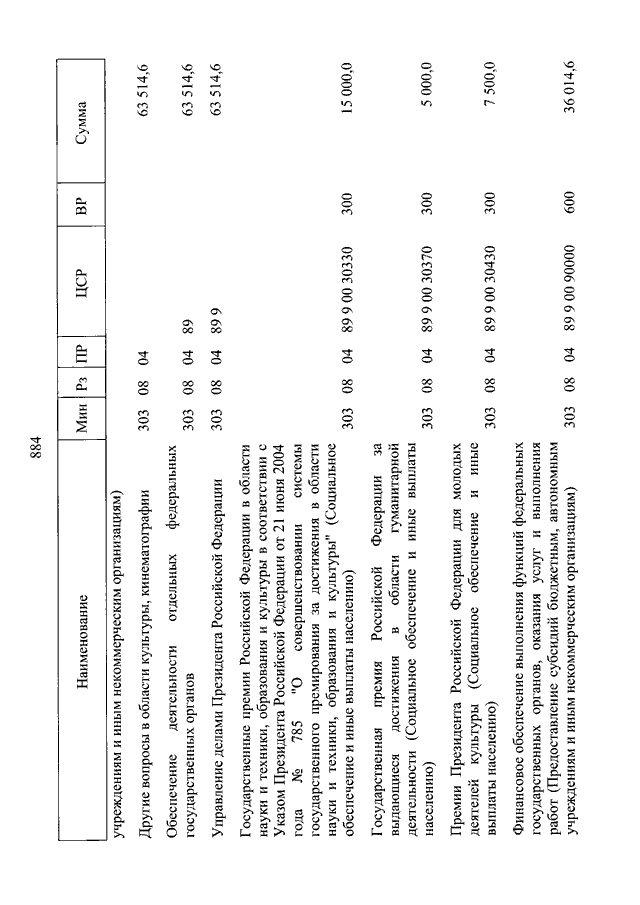 884

| Наименование | Мин | Рз | ПР | ЦСР | ВР | Сумма |
|---|---|---|---|---|---|---|
| учреждениям и иным некоммерческим организациям) | | | | | | |
| Другие вопросы в области культуры, кинематографии | 303 | 08 | 04 | | | 63 514,6 |
| Обеспечение деятельности отдельных федеральных государственных органов | 303 | 08 | 04 | 89 | | 63 514,6 |
| Управление делами Президента Российской Федерации | 303 | 08 | 04 | 89 9 | | 63 514,6 |
| Государственные премии Российской Федерации в области науки и техники, образования и культуры в соответствии с Указом Президента Российской Федерации от 21 июня 2004 года № 785 "О совершенствовании системы государственного премирования за достижения в области науки и техники, образования и культуры" (Социальное обеспечение и иные выплаты населению) | 303 | 08 | 04 | 89 9 00 30330 | 300 | 15 000,0 |
| Государственная премия Российской Федерации за выдающиеся достижения в области гуманитарной деятельности (Социальное обеспечение и иные выплаты населению) | 303 | 08 | 04 | 89 9 00 30370 | 300 | 5 000,0 |
| Премии Президента Российской Федерации для молодых деятелей культуры (Социальное обеспечение и иные выплаты населению) | 303 | 08 | 04 | 89 9 00 30430 | 300 | 7 500,0 |
| Финансовое обеспечение выполнения функций федеральных государственных органов, оказания услуг и выполнения работ (Предоставление субсидий бюджетным, автономным учреждениям и иным некоммерческим организациям) | 303 | 08 | 04 | 89 9 00 90000 | 600 | 36 014,6 |